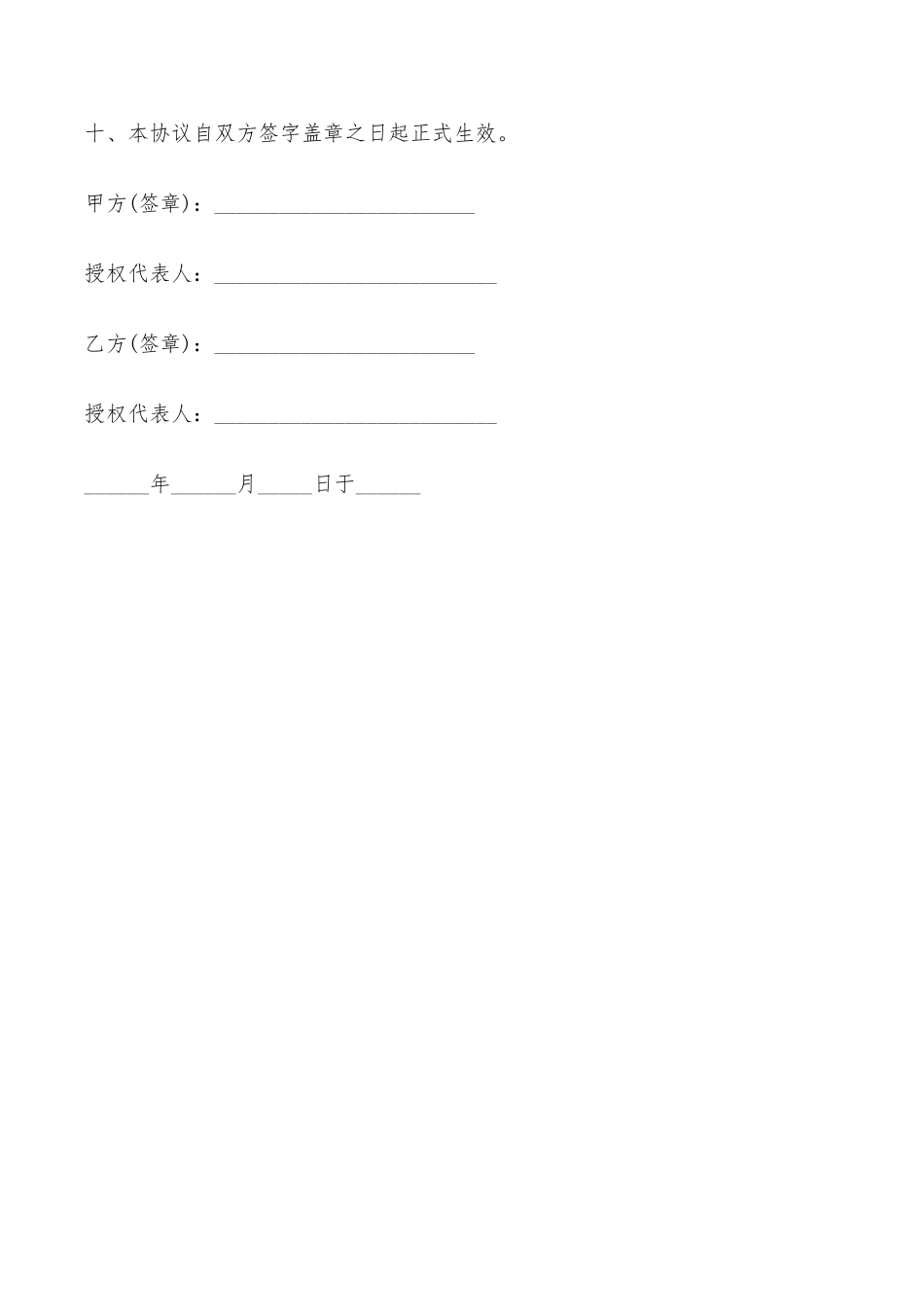 十、本协议自双方签字盖章之日起正式生效。

甲方(签章)：________________________

授权代表人：__________________________

乙方(签章)：________________________

授权代表人：__________________________

______年______月_____日于______